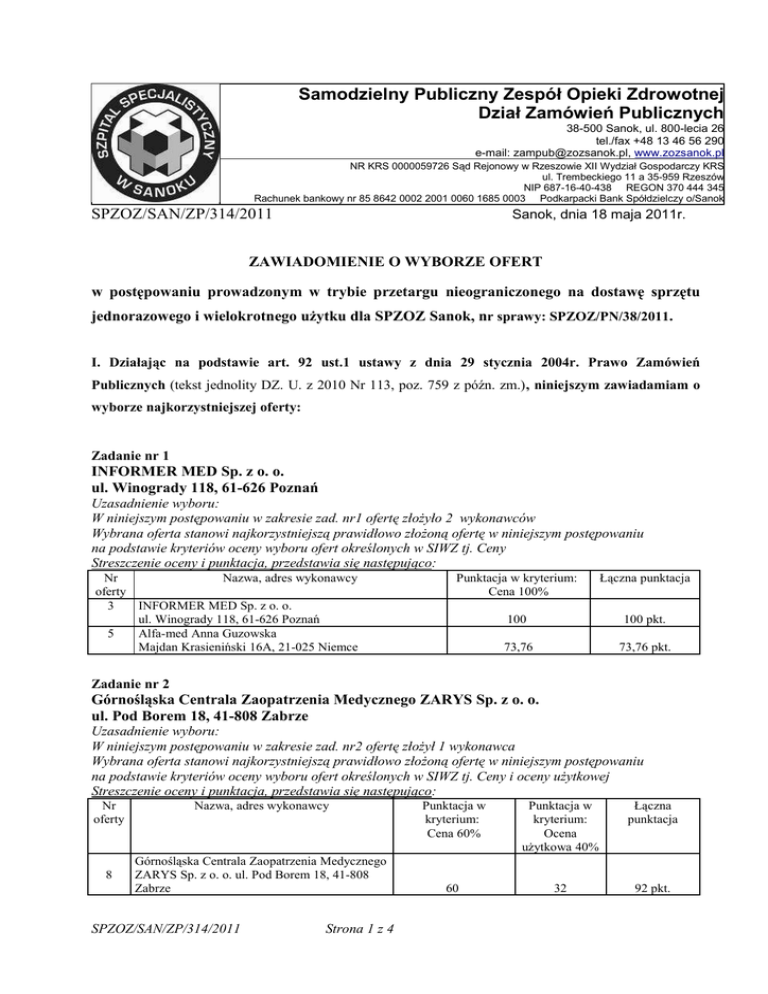 SZPITAL SPECJALISTYCZNY W SANOKU

Samodzielny Publiczny Zespół Opieki Zdrowotnej
Dział Zamówień Publicznych
38-500 Sanok, ul. 800-lecia 26
tel./fax +48 13 46 56 290
e-mail: zampub@zozsanok.pl, www.zozsanok.pl
NR KRS 0000059726 Sąd Rejonowy w Rzeszowie XII Wydział Gospodarczy KRS
ul. Trembeckiego 11 a 35-959 Rzeszów
NIP 687-16-40-438 REGON 370 444 345
Rachunek bankowy nr 85 8642 0002 2001 0060 1685 0003 Podkarpacki Bank Spółdzielczy o/Sanok

SPZOZ/SAN/ZP/314/2011 Sanok, dnia 18 maja 2011r.

ZAWIADOMIENIE O WYBORZE OFERT

w postępowaniu prowadzonym w trybie przetargu nieograniczonego na dostawę sprzętu jednorazowego i wielokrotnego użytku dla SPZOZ Sanok, nr sprawy: SPZOZ/PN/38/2011.

I. Działając na podstawie art. 92 ust.1 ustawy z dnia 29 stycznia 2004r. Prawo Zamówień Publicznych (tekst jednolity DZ. U. z 2010 Nr 113, poz. 759 z późn. zm.), niniejszym zawiadamiam o wyborze najkorzystniejszej oferty:

Zadanie nr 1
INFORMER MED Sp. z o. o.
ul. Winogrady 118, 61-626 Poznań
Uzasadnienie wyboru:
W niniejszym postępowaniu w zakresie zad. nr1 ofertę złożyło 2 wykonawców
Wybrana oferta stanowi najkorzystniejszą prawidłowo złożoną ofertę w niniejszym postępowaniu na podstawie kryteriów oceny wyboru ofert określonych w SIWZ tj. Ceny
Streszczenie oceny i punktacja, przedstawia się następująco:

| Nr oferty | Nazwa, adres wykonawcy | Punktacja w kryterium: Cena 100% | Łączna punktacja |
|---|---|---|---|
| 3 | INFORMER MED Sp. z o. o. ul. Winogrady 118, 61-626 Poznań | 100 | 100 pkt. |
| 5 | Alfa-med Anna Guzowska Majdan Krasieniński 16A, 21-025 Niemce | 73,76 | 73,76 pkt. |

Zadanie nr 2
Górnośląska Centrala Zaopatrzenia Medycznego ZARYS Sp. z o. o.
ul. Pod Borem 18, 41-808 Zabrze
Uzasadnienie wyboru:
W niniejszym postępowaniu w zakresie zad. nr2 ofertę złożył 1 wykonawca
Wybrana oferta stanowi najkorzystniejszą prawidłowo złożoną ofertę w niniejszym postępowaniu na podstawie kryteriów oceny wyboru ofert określonych w SIWZ tj. Ceny i oceny użytkowej
Streszczenie oceny i punktacja, przedstawia się następująco:

| Nr oferty | Nazwa, adres wykonawcy | Punktacja w kryterium: Cena 60% | Punktacja w kryterium: Ocena użytkowa 40% | Łączna punktacja |
|---|---|---|---|---|
| 8 | Górnośląska Centrala Zaopatrzenia Medycznego ZARYS Sp. z o. o. ul. Pod Borem 18, 41-808 Zabrze | 60 | 32 | 92 pkt. |

SPZOZ/SAN/ZP/314/2011 Strona 1 z 4